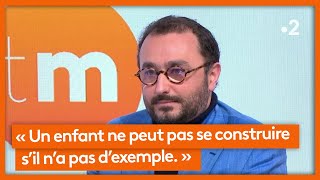 tm

•2

« Un enfant ne peut pas se construire s'il n'a pas d'exemple. »